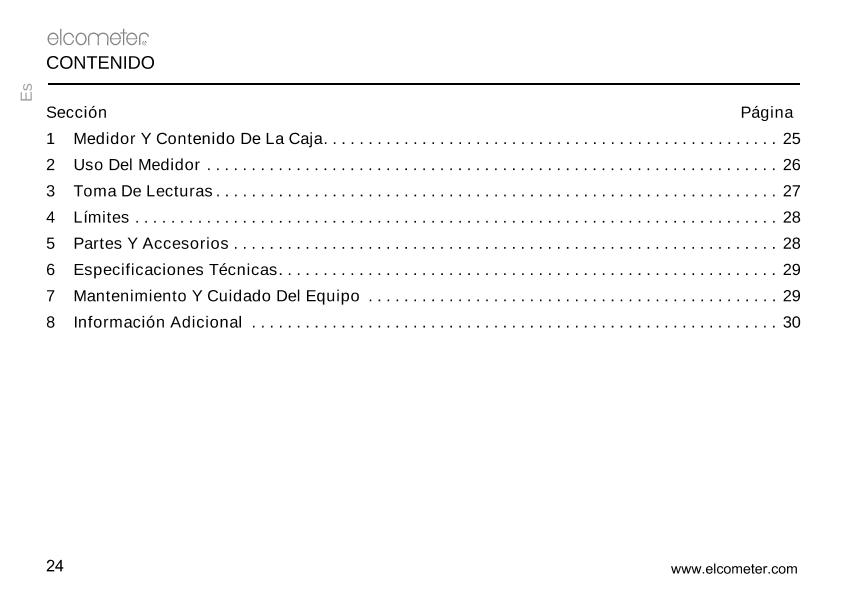 elcometer

CONTENIDO

Es

Sección Página

1 Medidor Y Contenido De La Caja 25
2 Uso Del Medidor 26
3 Toma De Lecturas 27
4 Límites 28
5 Partes Y Accesorios 28
6 Especificaciones Técnicas 29
7 Mantenimiento Y Cuidado Del Equipo 29
8 Información Adicional 30

24

www.elcometer.com